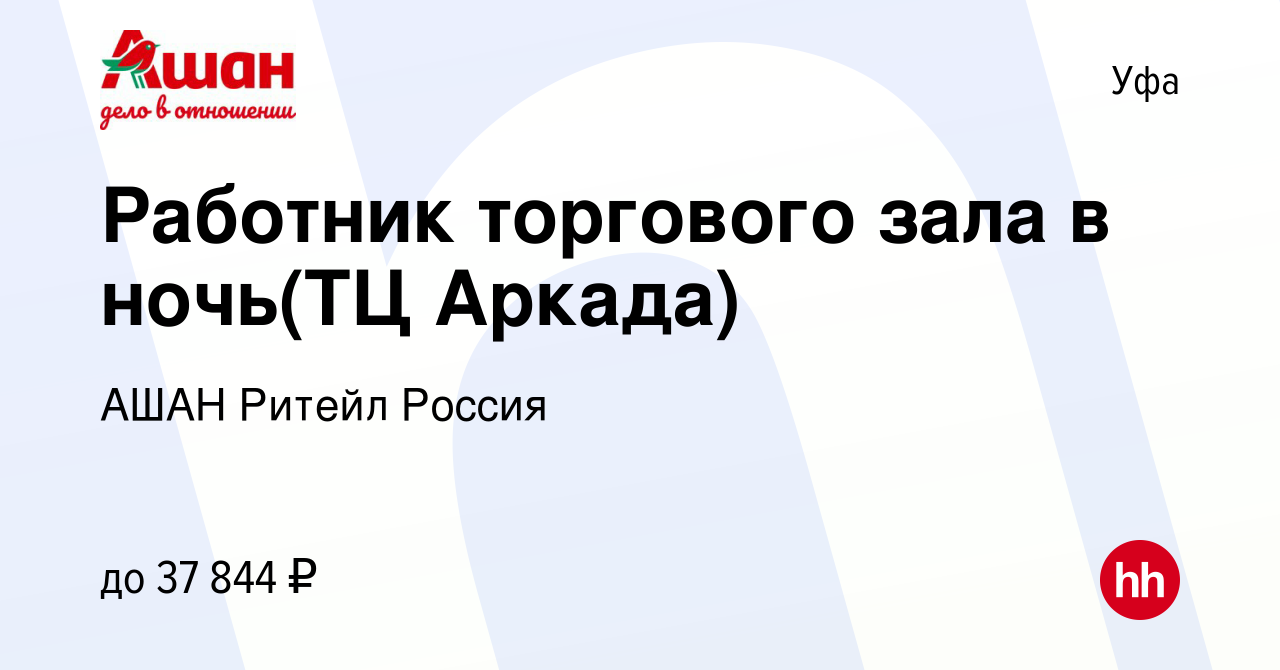 Ашан
дело в отношении

Уфа

Работник торгового зала в ночь(ТЦ Аркада)

АШАН Ритейл Россия

до 37 844 ₽

hh